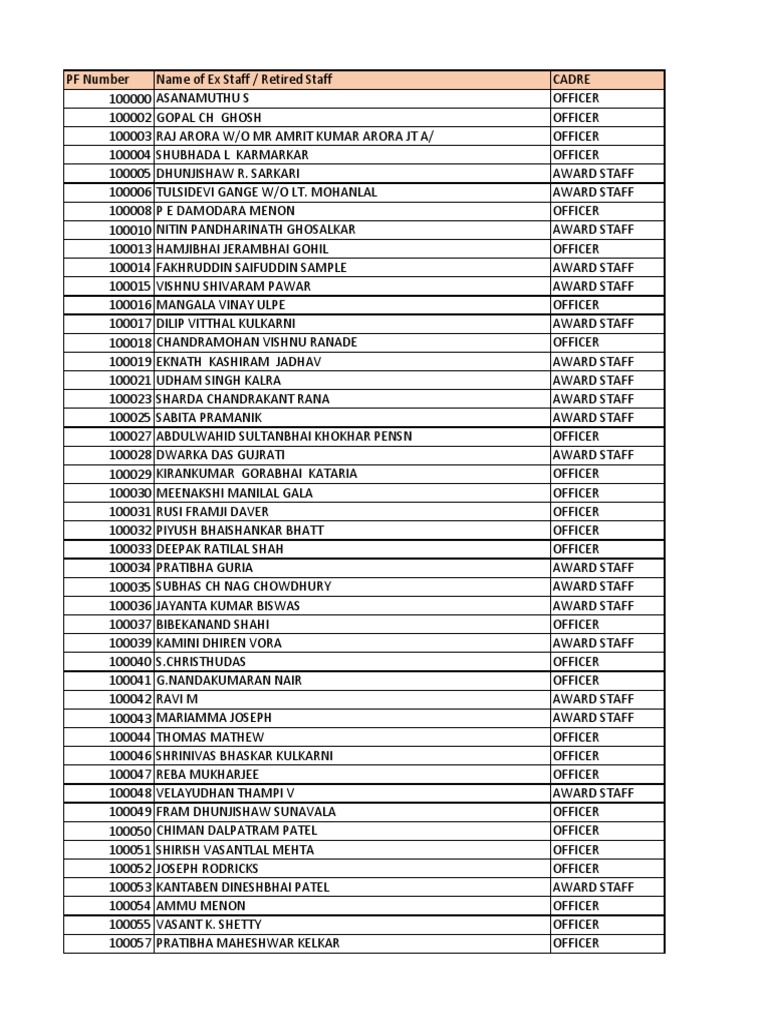 | PF Number | Name of Ex Staff / Retired Staff | CADRE |
|---|---|---|
| 100000 | ASANAMUTHU S | OFFICER |
| 100002 | GOPAL CH GHOSH | OFFICER |
| 100003 | RAJ ARORA W/O MR AMRIT KUMAR ARORA JT A/ | OFFICER |
| 100004 | SHUBHADA L KARMARKAR | OFFICER |
| 100005 | DHUNJISHAW R. SARKARI | AWARD STAFF |
| 100006 | TULSIDEVI GANGE W/O LT. MOHANLAL | AWARD STAFF |
| 100008 | P E DAMODARA MENON | OFFICER |
| 100010 | NITIN PANDHARINATH GHOSALKAR | AWARD STAFF |
| 100013 | HAMJIBHAI JERAMBHAI GOHIL | OFFICER |
| 100014 | FAKHRUDDIN SAIFUDDIN SAMPLE | AWARD STAFF |
| 100015 | VISHNU SHIVARAM PAWAR | AWARD STAFF |
| 100016 | MANGALA VINAY ULPE | OFFICER |
| 100017 | DILIP VITTHAL KULKARNI | AWARD STAFF |
| 100018 | CHANDRAMOHAN VISHNU RANADE | OFFICER |
| 100019 | EKNATH KASHIRAM JADHAV | AWARD STAFF |
| 100021 | UDHAM SINGH KALRA | AWARD STAFF |
| 100023 | SHARDA CHANDRAKANT RANA | AWARD STAFF |
| 100025 | SABITA PRAMANIK | AWARD STAFF |
| 100027 | ABDULWAHID SULTANBHAI KHOKHAR PENSN | OFFICER |
| 100028 | DWARKA DAS GUJRATI | AWARD STAFF |
| 100029 | KIRANKUMAR GORABHAI KATARIA | OFFICER |
| 100030 | MEENAKSHI MANILAL GALA | OFFICER |
| 100031 | RUSI FRAMJI DAVER | OFFICER |
| 100032 | PIYUSH BHAISHANKAR BHATT | OFFICER |
| 100033 | DEEPAK RATILAL SHAH | OFFICER |
| 100034 | PRATIBHA GURIA | AWARD STAFF |
| 100035 | SUBHAS CH NAG CHOWDHURY | AWARD STAFF |
| 100036 | JAYANTA KUMAR BISWAS | AWARD STAFF |
| 100037 | BIBEKANAND SHAHI | OFFICER |
| 100039 | KAMINI DHIREN VORA | AWARD STAFF |
| 100040 | S.CHRISTHUDAS | OFFICER |
| 100041 | G.NANDAKUMARAN NAIR | OFFICER |
| 100042 | RAVI M | AWARD STAFF |
| 100043 | MARIAMMA JOSEPH | AWARD STAFF |
| 100044 | THOMAS MATHEW | OFFICER |
| 100046 | SHRINIVAS BHASKAR KULKARNI | OFFICER |
| 100047 | REBA MUKHARJEE | OFFICER |
| 100048 | VELAYUDHAN THAMPI V | AWARD STAFF |
| 100049 | FRAM DHUNJISHAW SUNAVALA | OFFICER |
| 100050 | CHIMAN DALPATRAM PATEL | OFFICER |
| 100051 | SHIRISH VASANTLAL MEHTA | OFFICER |
| 100052 | JOSEPH RODRICKS | OFFICER |
| 100053 | KANTABEN DINESHBHAI PATEL | AWARD STAFF |
| 100054 | AMMU MENON | OFFICER |
| 100055 | VASANT K. SHETTY | OFFICER |
| 100057 | PRATIBHA MAHESHWAR KELKAR | OFFICER |